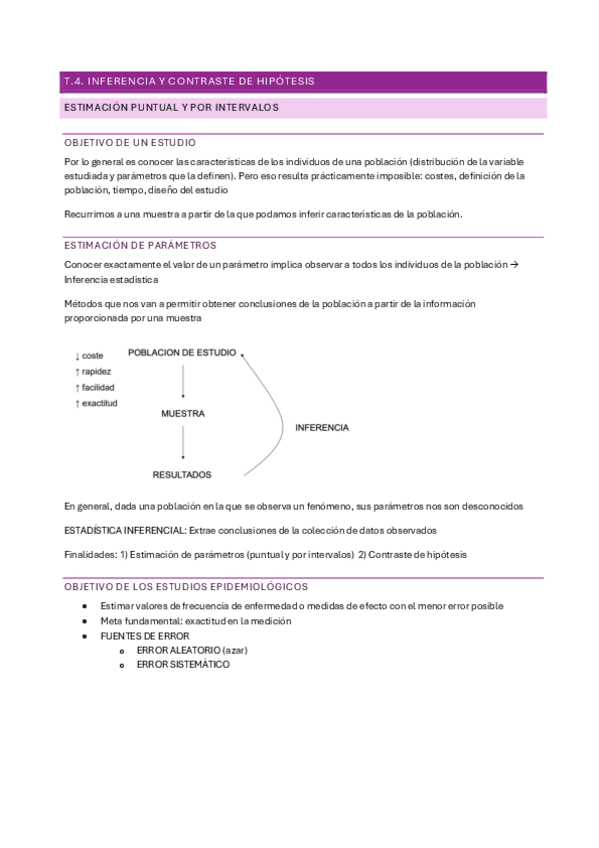 T.4. INFERENCIA Y CONTRASTE DE HIPÓTESIS

ESTIMACIÓN PUNTUAL Y POR INTERVALOS

OBJETIVO DE UN ESTUDIO

Por lo general es conocer las características de los individuos de una población (distribución de la variable estudiada y parámetros que la definen). Pero eso resulta prácticamente imposible: costes, definición de la población, tiempo, diseño del estudio

Recurrimos a una muestra a partir de la que podamos inferir características de la población.

ESTIMACIÓN DE PARÁMETROS

Conocer exactamente el valor de un parámetro implica observar a todos los individuos de la población → Inferencia estadística

Métodos que nos van a permitir obtener conclusiones de la población a partir de la información proporcionada por una muestra

↓ coste
↑ rapidez
↑ facilidad
↑ exactitud

POBLACION DE ESTUDIO

MUESTRA

RESULTADOS

INFERENCIA

En general, dada una población en la que se observa un fenómeno, sus parámetros nos son desconocidos

ESTADÍSTICA INFERENCIAL: Extrae conclusiones de la colección de datos observados

Finalidades: 1) Estimación de parámetros (puntual y por intervalos) 2) Contraste de hipótesis

OBJETIVO DE LOS ESTUDIOS EPIDEMIOLÓGICOS

- Estimar valores de frecuencia de enfermedad o medidas de efecto con el menor error posible
- Meta fundamental: exactitud en la medición
- FUENTES DE ERROR
  - ERROR ALEATORIO (azar)
  - ERROR SISTEMÁTICO